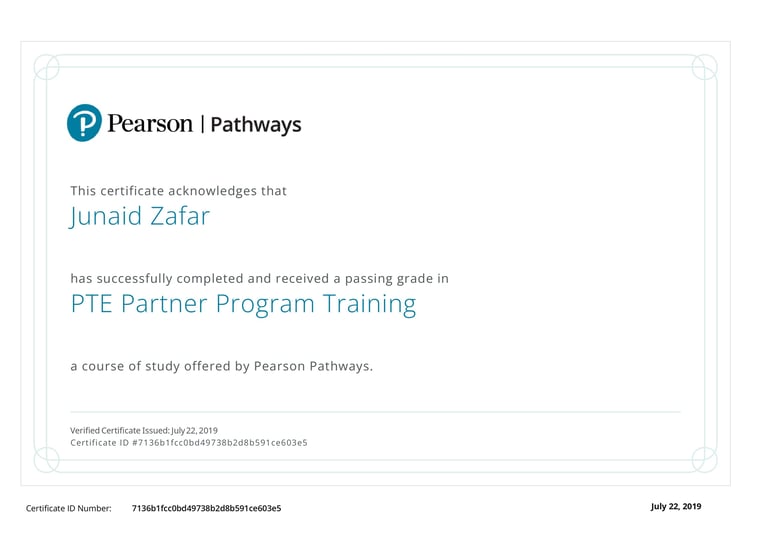 Pearson | Pathways

This certificate acknowledges that
Junaid Zafar

has successfully completed and received a passing grade in
PTE Partner Program Training

a course of study offered by Pearson Pathways.

Verified Certificate Issued: July 22, 2019
Certificate ID #7136b1fcc0bd49738b2d8b591ce603e5

Certificate ID Number: 7136b1fcc0bd49738b2d8b591ce603e5

July 22, 2019